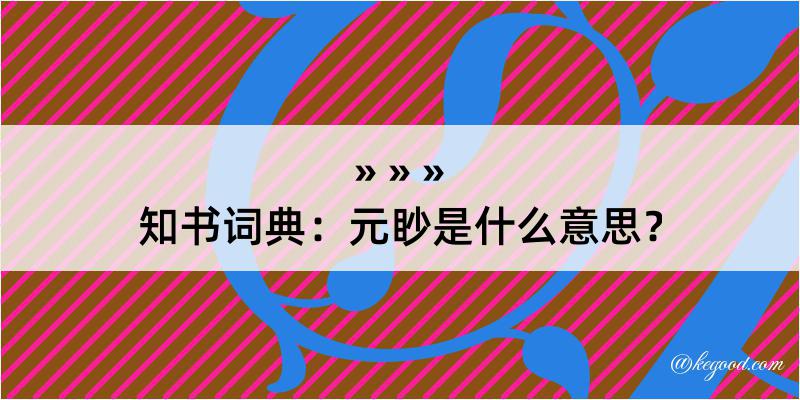 » » »
知书词典：元眇是什么意思？

@kegood.com